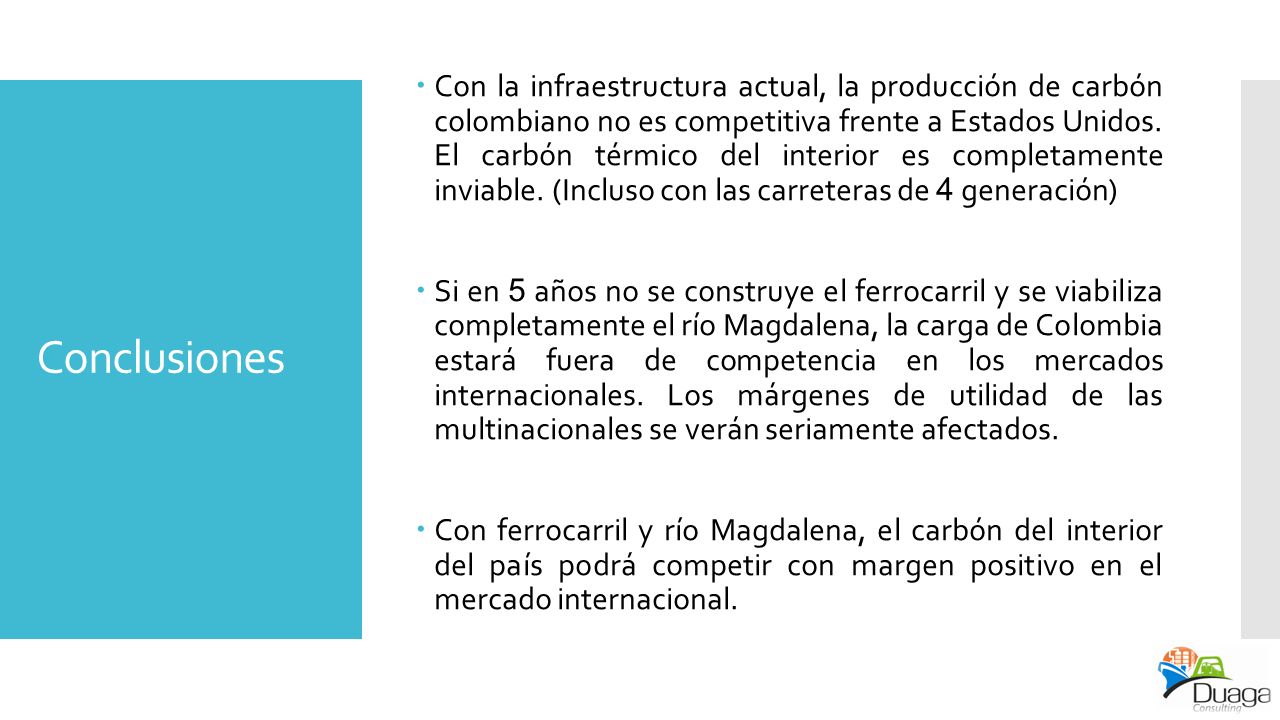 Conclusiones

Con la infraestructura actual, la producción de carbón colombiano no es competitiva frente a Estados Unidos. El carbón térmico del interior es completamente inviable. (Incluso con las carreteras de 4 generación)

Si en 5 años no se construye el ferrocarril y se viabiliza completamente el río Magdalena, la carga de Colombia estará fuera de competencia en los mercados internacionales. Los márgenes de utilidad de las multinacionales se verán seriamente afectados.

Con ferrocarril y río Magdalena, el carbón del interior del país podrá competir con margen positivo en el mercado internacional.

Duaga
Consulting